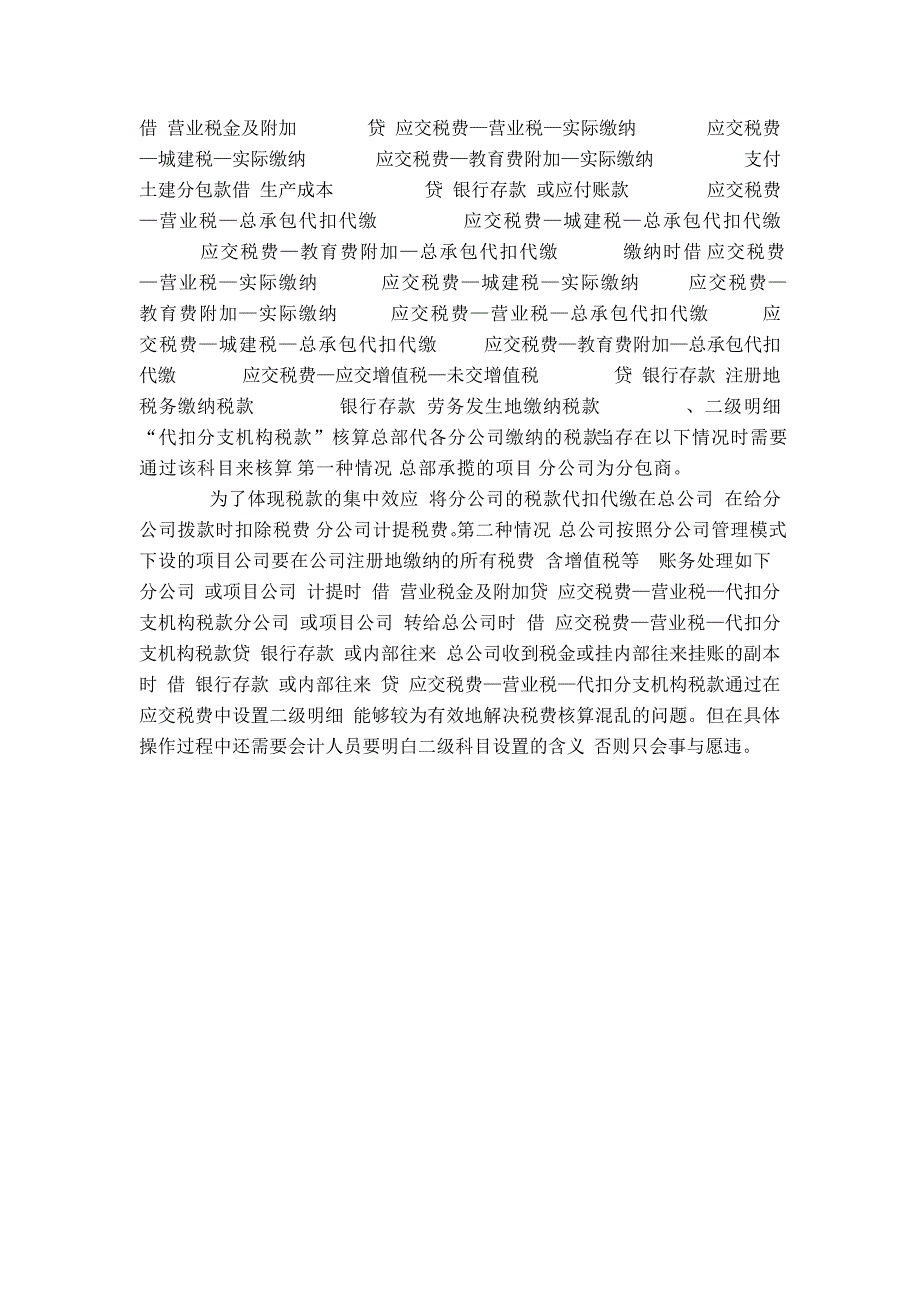 借 营业税金及附加 贷 应交税费—营业税—实际缴纳 应交税费—城建税—实际缴纳 应交税费—教育费附加—实际缴纳 支付土建分包款借 生产成本 贷 银行存款 或应付账款 应交税费—营业税—总承包代扣代缴 应交税费—城建税—总承包代扣代缴 应交税费—教育费附加—总承包代扣代缴 缴纳时借 应交税费—营业税—实际缴纳 应交税费—城建税—实际缴纳 应交税费—教育费附加—实际缴纳 应交税费—营业税—总承包代扣代缴 应交税费—城建税—总承包代扣代缴 应交税费—教育费附加—总承包代扣代缴 应交税费—应交增值税—未交增值税 贷 银行存款 注册地税务缴纳税款 银行存款 劳务发生地缴纳税款 、二级明细“代扣分支机构税款”核算总部代各分公司缴纳的税款当存在以下情况时需要通过该科目来核算 第一种情况 总部承揽的项目 分公司为分包商。

为了体现税款的集中效应 将分公司的税款代扣代缴在总公司 在给分公司拨款时扣除税费 分公司计提税费。第二种情况 总公司按照分公司管理模式下设的项目公司要在公司注册地缴纳的所有税费 含增值税等 账务处理如下 分公司 或项目公司 计提时 借 营业税金及附加贷 应交税费—营业税—代扣分支机构税款分公司 或项目公司 转给总公司时 借 应交税费—营业税—代扣分支机构税款贷 银行存款 或内部往来 总公司收到税金或挂内部往来挂账的副本时 借 银行存款 或内部往来 贷 应交税费—营业税—代扣分支机构税款通过在应交税费中设置二级明细 能够较为有效地解决税费核算混乱的问题。但在具体操作过程中还需要会计人员要明白二级科目设置的含义 否则只会事与愿违。